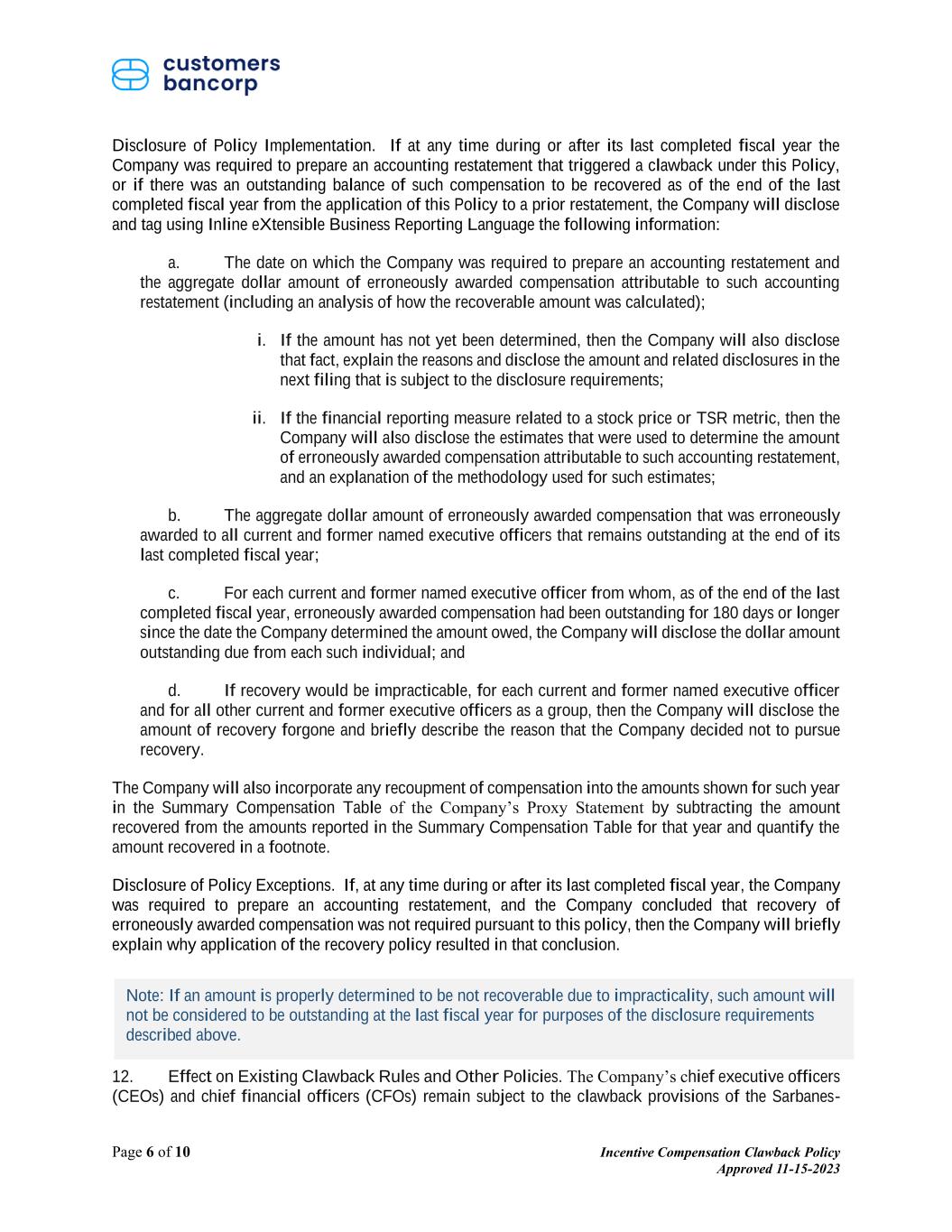 customers
bancorp

Disclosure of Policy Implementation. If at any time during or after its last completed fiscal year the Company was required to prepare an accounting restatement that triggered a clawback under this Policy, or if there was an outstanding balance of such compensation to be recovered as of the end of the last completed fiscal year from the application of this Policy to a prior restatement, the Company will disclose and tag using Inline eXtensible Business Reporting Language the following information:

a. The date on which the Company was required to prepare an accounting restatement and the aggregate dollar amount of erroneously awarded compensation attributable to such accounting restatement (including an analysis of how the recoverable amount was calculated);

i. If the amount has not yet been determined, then the Company will also disclose that fact, explain the reasons and disclose the amount and related disclosures in the next filing that is subject to the disclosure requirements;

ii. If the financial reporting measure related to a stock price or TSR metric, then the Company will also disclose the estimates that were used to determine the amount of erroneously awarded compensation attributable to such accounting restatement, and an explanation of the methodology used for such estimates;

b. The aggregate dollar amount of erroneously awarded compensation that was erroneously awarded to all current and former named executive officers that remains outstanding at the end of its last completed fiscal year;

c. For each current and former named executive officer from whom, as of the end of the last completed fiscal year, erroneously awarded compensation had been outstanding for 180 days or longer since the date the Company determined the amount owed, the Company will disclose the dollar amount outstanding due from each such individual; and

d. If recovery would be impracticable, for each current and former named executive officer and for all other current and former executive officers as a group, then the Company will disclose the amount of recovery forgone and briefly describe the reason that the Company decided not to pursue recovery.

The Company will also incorporate any recoupment of compensation into the amounts shown for such year in the Summary Compensation Table of the Company's Proxy Statement by subtracting the amount recovered from the amounts reported in the Summary Compensation Table for that year and quantify the amount recovered in a footnote.

Disclosure of Policy Exceptions. If, at any time during or after its last completed fiscal year, the Company was required to prepare an accounting restatement, and the Company concluded that recovery of erroneously awarded compensation was not required pursuant to this policy, then the Company will briefly explain why application of the recovery policy resulted in that conclusion.

Note: If an amount is properly determined to be not recoverable due to impracticality, such amount will not be considered to be outstanding at the last fiscal year for purposes of the disclosure requirements described above.

12. Effect on Existing Clawback Rules and Other Policies. The Company's chief executive officers (CEOs) and chief financial officers (CFOs) remain subject to the clawback provisions of the Sarbanes-

Page 6 of 10

Incentive Compensation Clawback Policy
Approved 11-15-2023